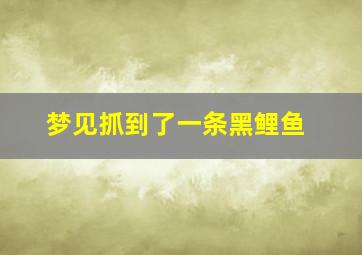 梦见抓到了一条黑鲤鱼